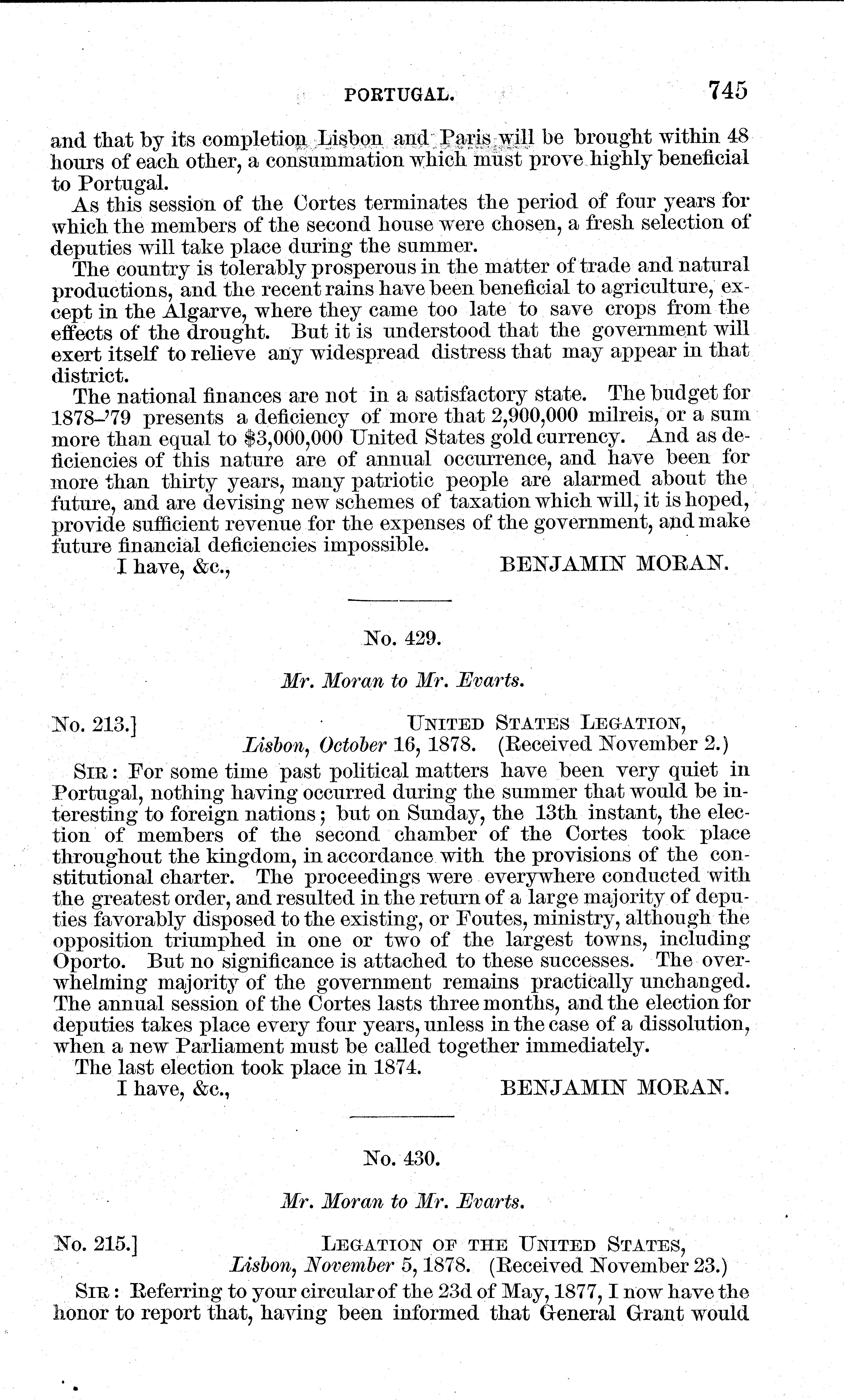 PORTUGAL. 745

and that by its completion Lisbon and Paris will be brought within 48 hours of each other, a consummation which must prove highly beneficial to Portugal.

As this session of the Cortes terminates the period of four years for which the members of the second house were chosen, a fresh selection of deputies will take place during the summer.

The country is tolerably prosperous in the matter of trade and natural productions, and the recent rains have been beneficial to agriculture, except in the Algarve, where they came too late to save crops from the effects of the drought. But it is understood that the government will exert itself to relieve any widespread distress that may appear in that district.

The national finances are not in a satisfactory state. The budget for 1878–'79 presents a deficiency of more that 2,900,000 milreis, or a sum more than equal to $3,000,000 United States gold currency. And as deficiencies of this nature are of annual occurrence, and have been for more than thirty years, many patriotic people are alarmed about the future, and are devising new schemes of taxation which will, it is hoped, provide sufficient revenue for the expenses of the government, and make future financial deficiencies impossible.

I have, &c., BENJAMIN MORAN.

No. 429.

Mr. Moran to Mr. Evarts.

No. 213.] UNITED STATES LEGATION, Lisbon, October 16, 1878. (Received November 2.)

SIR: For some time past political matters have been very quiet in Portugal, nothing having occurred during the summer that would be interesting to foreign nations; but on Sunday, the 13th instant, the election of members of the second chamber of the Cortes took place throughout the kingdom, in accordance with the provisions of the constitutional charter. The proceedings were everywhere conducted with the greatest order, and resulted in the return of a large majority of deputies favorably disposed to the existing, or Foutes, ministry, although the opposition triumphed in one or two of the largest towns, including Oporto. But no significance is attached to these successes. The overwhelming majority of the government remains practically unchanged. The annual session of the Cortes lasts three months, and the election for deputies takes place every four years, unless in the case of a dissolution, when a new Parliament must be called together immediately.

The last election took place in 1874.

I have, &c., BENJAMIN MORAN.

No. 430.

Mr. Moran to Mr. Evarts.

No. 215.] LEGATION OF THE UNITED STATES, Lisbon, November 5, 1878. (Received November 23.)

SIR: Referring to your circular of the 23d of May, 1877, I now have the honor to report that, having been informed that General Grant would